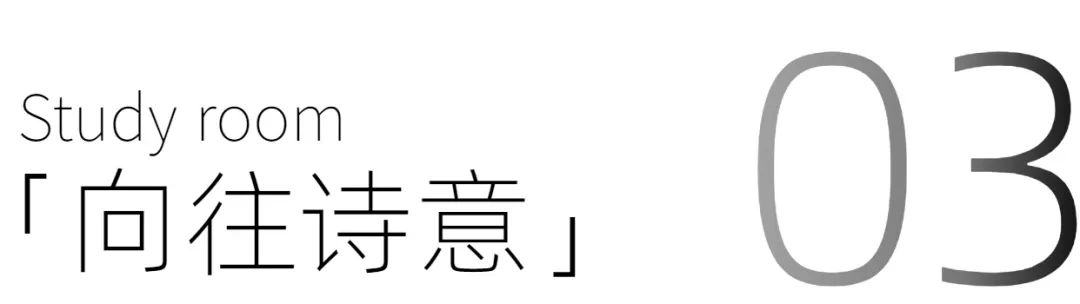 Study room
「向往诗意」

03